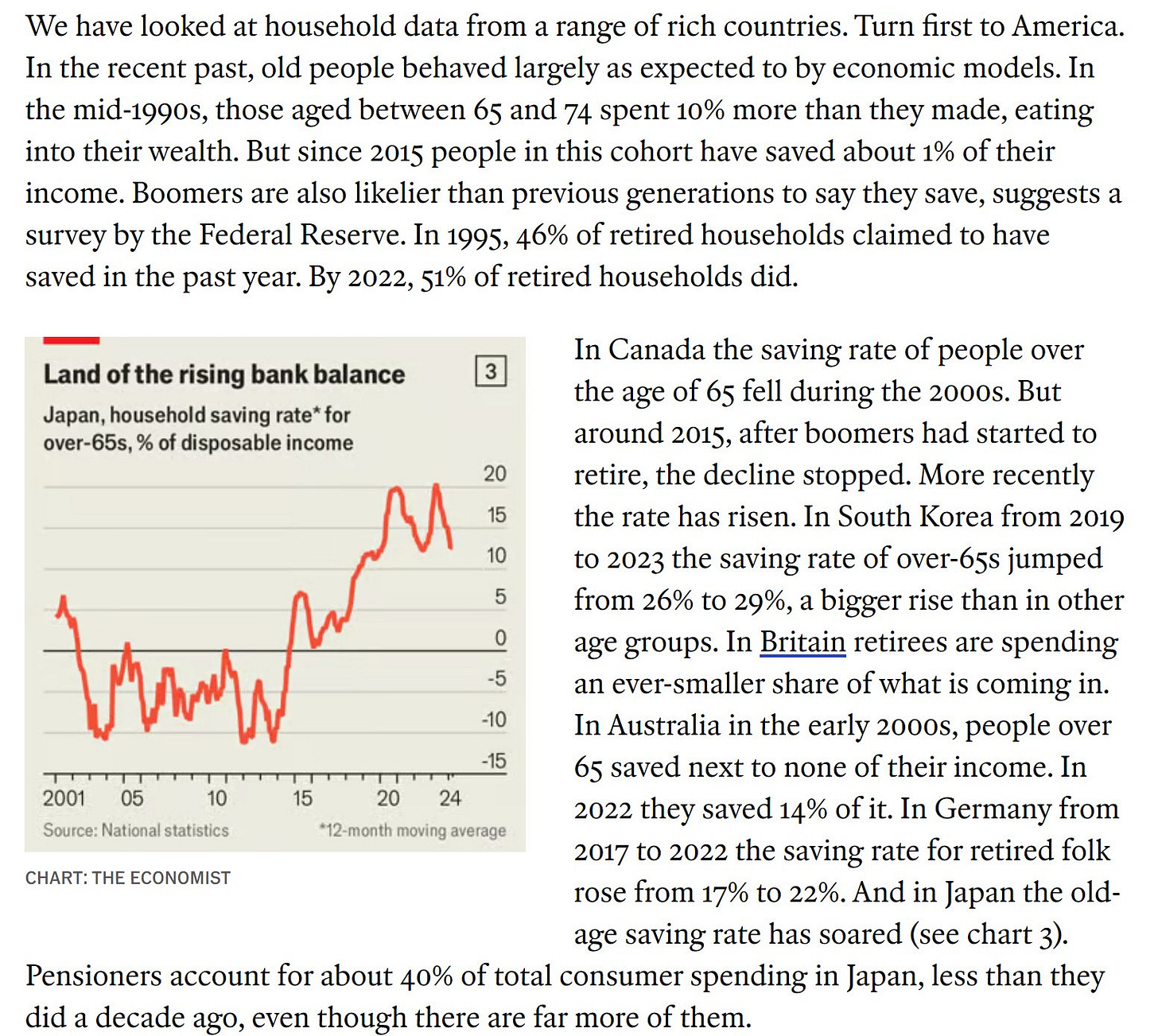 We have looked at household data from a range of rich countries. Turn first to America. In the recent past, old people behaved largely as expected to by economic models. In the mid-1990s, those aged between 65 and 74 spent 10% more than they made, eating into their wealth. But since 2015 people in this cohort have saved about 1% of their income. Boomers are also likelier than previous generations to say they save, suggests a survey by the Federal Reserve. In 1995, 46% of retired households claimed to have saved in the past year. By 2022, 51% of retired households did.

Land of the rising bank balance
3
Japan, household saving rate* for over-65s, % of disposable income
20
15
10
5
0
-5
-10
-15
2001 05 10 15 20 24
Source: National statistics
*12-month moving average
CHART: THE ECONOMIST

In Canada the saving rate of people over the age of 65 fell during the 2000s. But around 2015, after boomers had started to retire, the decline stopped. More recently the rate has risen. In South Korea from 2019 to 2023 the saving rate of over-65s jumped from 26% to 29%, a bigger rise than in other age groups. In Britain retirees are spending an ever-smaller share of what is coming in. In Australia in the early 2000s, people over 65 saved next to none of their income. In 2022 they saved 14% of it. In Germany from 2017 to 2022 the saving rate for retired folk rose from 17% to 22%. And in Japan the old-age saving rate has soared (see chart 3). Pensioners account for about 40% of total consumer spending in Japan, less than they did a decade ago, even though there are far more of them.